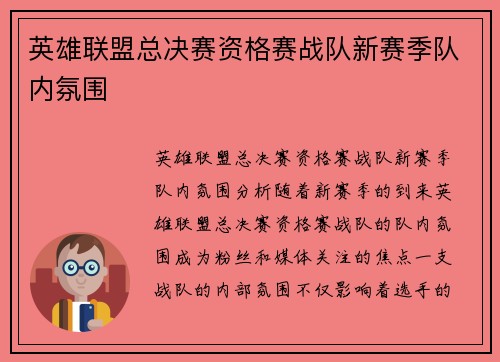 英雄联盟总决赛资格赛战队新赛季队内氛围

英雄联盟总决赛资格赛战队新赛季队内氛围分析随着新赛季的到来英雄联盟总决赛资格赛战队的队内氛围成为粉丝和媒体关注的焦点一支战队的内部氛围不仅影响着选手的